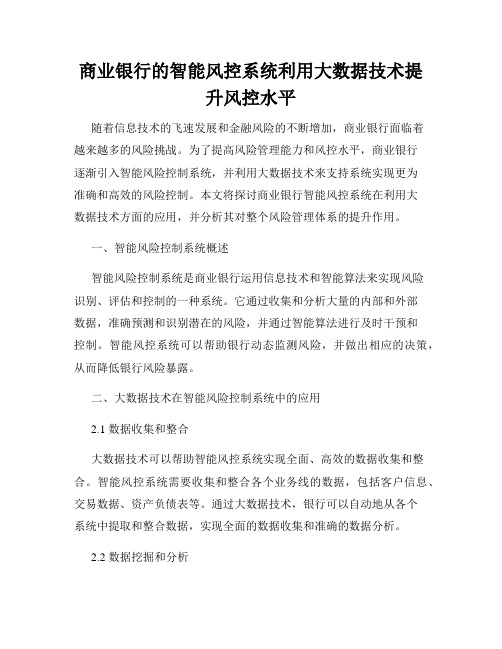 商业银行的智能风控系统利用大数据技术提升风控水平

随着信息技术的飞速发展和金融风险的不断增加，商业银行面临着越来越多的风险挑战。为了提高风险管理能力和风控水平，商业银行逐渐引入智能风险控制系统，并利用大数据技术来支持系统实现更为准确和高效的风险控制。本文将探讨商业银行智能风控系统在利用大数据技术方面的应用，并分析其对整个风险管理体系的提升作用。

一、智能风险控制系统概述

智能风险控制系统是商业银行运用信息技术和智能算法来实现风险识别、评估和控制的一种系统。它通过收集和分析大量的内部和外部数据，准确预测和识别潜在的风险，并通过智能算法进行及时干预和控制。智能风控系统可以帮助银行动态监测风险，并做出相应的决策，从而降低银行风险暴露。

二、大数据技术在智能风险控制系统中的应用

2.1 数据收集和整合

大数据技术可以帮助智能风控系统实现全面、高效的数据收集和整合。智能风控系统需要收集和整合各个业务线的数据，包括客户信息、交易数据、资产负债表等。通过大数据技术，银行可以自动地从各个系统中提取和整合数据，实现全面的数据收集和准确的数据分析。

2.2 数据挖掘和分析